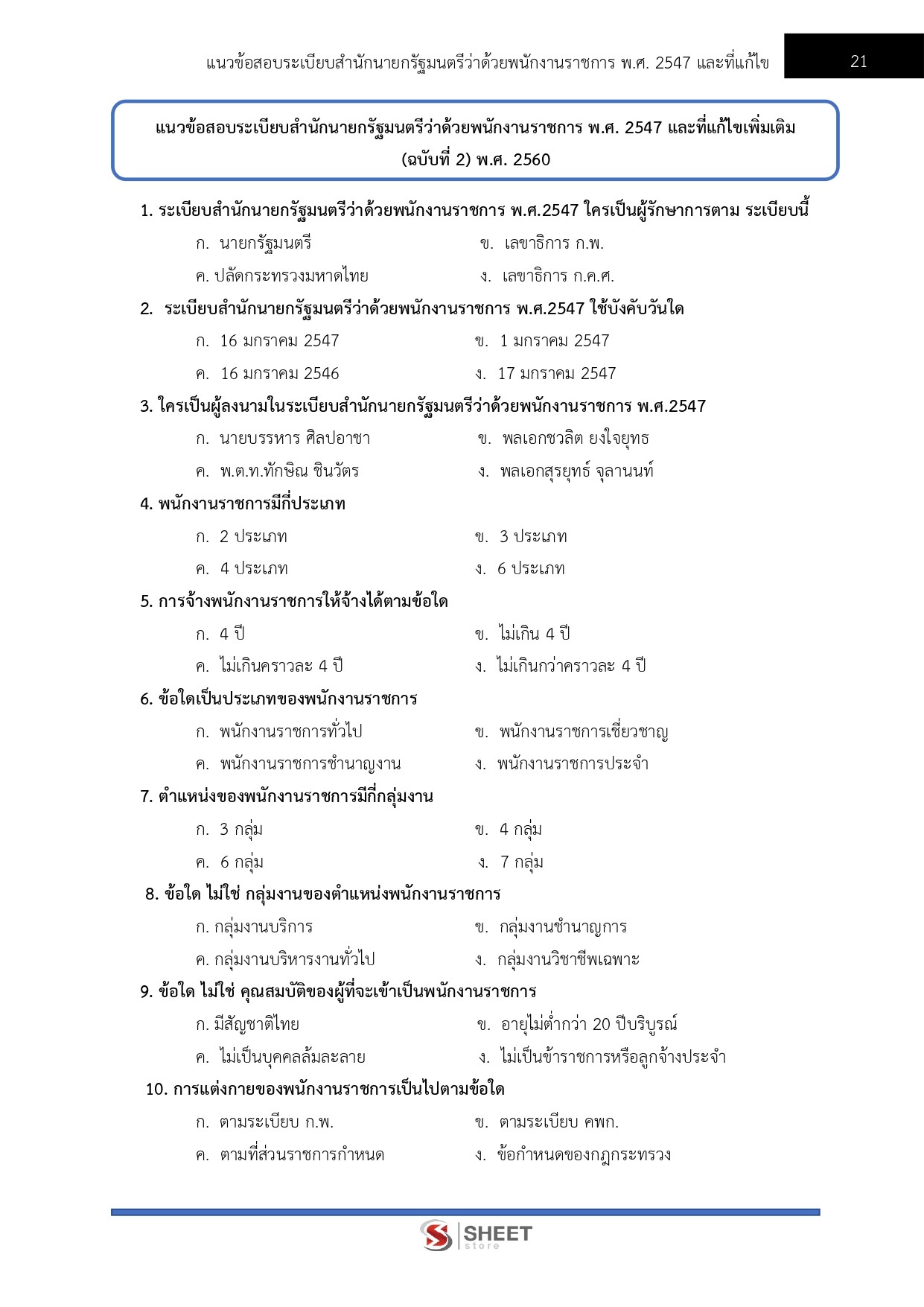 แนวข้อสอบระเบียบสำนักนายกรัฐมนตรีว่าด้วยพนักงานราชการ พ.ศ. 2547 และที่แก้ไข 21

แนวข้อสอบระเบียบสำนักนายกรัฐมนตรีว่าด้วยพนักงานราชการ พ.ศ. 2547 และที่แก้ไขเพิ่มเติม (ฉบับที่ 2) พ.ศ. 2560

1. ระเบียบสำนักนายกรัฐมนตรีว่าด้วยพนักงานราชการ พ.ศ.2547 ใครเป็นผู้รักษาการตาม ระเบียบนี้
ก. นายกรัฐมนตรี
ข. เลขาธิการ ก.พ.
ค. ปลัดกระทรวงมหาดไทย
ง. เลขาธิการ ก.ค.ศ.

2. ระเบียบสำนักนายกรัฐมนตรีว่าด้วยพนักงานราชการ พ.ศ.2547 ใช้บังคับวันใด
ก. 16 มกราคม 2547
ข. 1 มกราคม 2547
ค. 16 มกราคม 2546
ง. 17 มกราคม 2547

3. ใครเป็นผู้ลงนามในระเบียบสำนักนายกรัฐมนตรีว่าด้วยพนักงานราชการ พ.ศ.2547
ก. นายบรรหาร ศิลปอาชา
ข. พลเอกชวลิต ยงใจยุทธ
ค. พ.ต.ท.ทักษิณ ชินวัตร
ง. พลเอกสุรยุทธ์ จุลานนท์

4. พนักงานราชการมีกี่ประเภท
ก. 2 ประเภท
ข. 3 ประเภท
ค. 4 ประเภท
ง. 6 ประเภท

5. การจ้างพนักงานราชการให้จ้างได้ตามข้อใด
ก. 4 ปี
ข. ไม่เกิน 4 ปี
ค. ไม่เกินคราวละ 4 ปี
ง. ไม่เกินกว่าคราวละ 4 ปี

6. ข้อใดเป็นประเภทของพนักงานราชการ
ก. พนักงานราชการทั่วไป
ข. พนักงานราชการเชี่ยวชาญ
ค. พนักงานราชการชำนาญงาน
ง. พนักงานราชการประจำ

7. ตำแหน่งของพนักงานราชการมีกี่กลุ่มงาน
ก. 3 กลุ่ม
ข. 4 กลุ่ม
ค. 6 กลุ่ม
ง. 7 กลุ่ม

8. ข้อใด ไม่ใช่ กลุ่มงานของตำแหน่งพนักงานราชการ
ก. กลุ่มงานบริการ
ข. กลุ่มงานชำนาญการ
ค. กลุ่มงานบริหารงานทั่วไป
ง. กลุ่มงานวิชาชีพเฉพาะ

9. ข้อใด ไม่ใช่ คุณสมบัติของผู้ที่จะเข้าเป็นพนักงานราชการ
ก. มีสัญชาติไทย
ข. อายุไม่ต่ำกว่า 20 ปีบริบูรณ์
ค. ไม่เป็นบุคคลล้มละลาย
ง. ไม่เป็นข้าราชการหรือลูกจ้างประจำ

10. การแต่งกายของพนักงานราชการเป็นไปตามข้อใด
ก. ตามระเบียบ ก.พ.
ข. ตามระเบียบ คพก.
ค. ตามที่ส่วนราชการกำหนด
ง. ข้อกำหนดของกฎกระทรวง

SHEET store